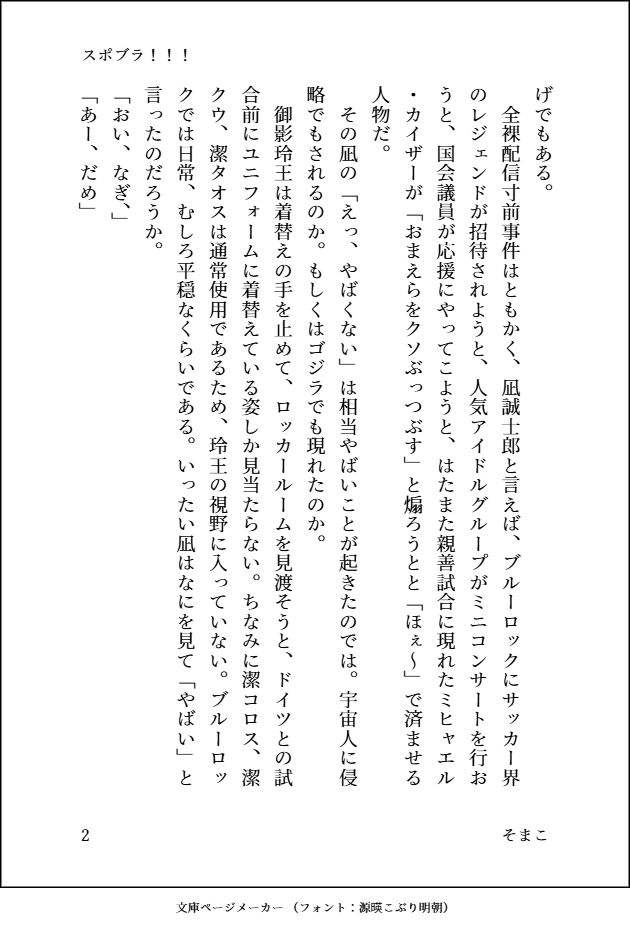 スポブラ！！！

げでもある。

全裸配信寸前事件はともかく、凪誠士郎と言えば、ブルーロックにサッカー界のレジェンドが招待されようと、人気アイドルグループがミニコンサートを行おうと、国会議員が応援にやってこようと、はたまた親善試合に現れたミヒャエル・カイザーが「おまえらをクソぶっつぶす」と煽ろうと「ほぇ〜」で済ませる人物だ。

その凪の「えっ、やばくない」は相当やばいことが起きたのでは。宇宙人に侵略でもされるのか。もしくはゴジラでも現れたのか。

御影玲王は着替えの手を止めて、ロッカールームを見渡そうと、ドイツとの試合前にユニフォームに着替えている姿しか見当たらない。ちなみに潔コロス、潔クウ、潔タオスは通常使用であるため、玲王の視野に入っていない。ブルーロックでは日常、むしろ平穏なくらいである。いったい凪はなにを見て「やばい」と言ったのだろうか。

「おい、なぎ、」

「あー、だめ」

2

そまこ

文庫ページメーカー（フォント：源暎こぶり明朝）